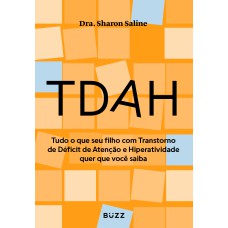 Dra. Sharon Saline

TDAH

Tudo o que seu filho com Transtorno de Déficit de Atenção e Hiperatividade quer que você saiba

BUZZ